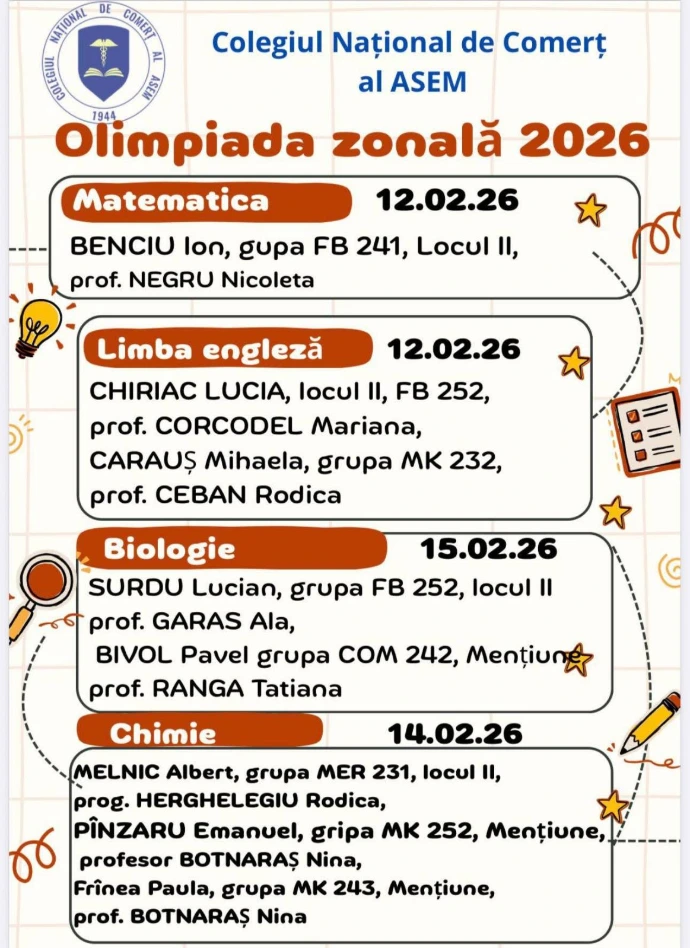 COLEGIUL NAȚIONAL DE COMERȚ AL ASEM
1944

Colegiul Național de Comerț al ASEM

Olimpiada zonală 2026

Matematica 12.02.26
BENCIU Ion, gupa FB 241, Locul II, prof. NEGRU Nicoleta

Limba engleză 12.02.26
CHIRIAC LUCIA, locul II, FB 252, prof. CORCODEL Mariana, CARAUȘ Mihaela, grupa MK 232, prof. CEBAN Rodica

Biologie 15.02.26
SURDU Lucian, grupa FB 252, locul II prof. GARAS Ala, BIVOL Pavel grupa COM 242, Mențiune prof. RANGA Tatiana

Chimie 14.02.26
MELNIC Albert, grupa MER 231, locul II, prog. HERGHELEGIU Rodica, PÎNZARU Emanuel, gripa MK 252, Mențiune, profesor BOTNARAȘ Nina, Frînea Paula, grupa MK 243, Mențiune, prof. BOTNARAȘ Nina